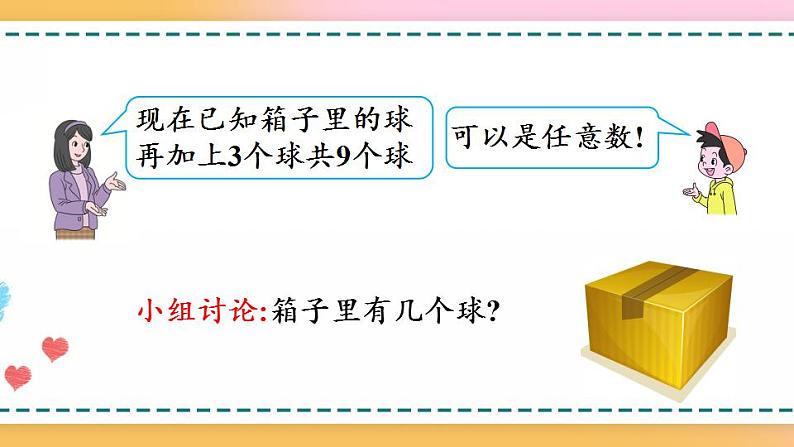 现在已知箱子里的球再加上3个球共9个球

可以是任意数!

小组讨论:箱子里有几个球?